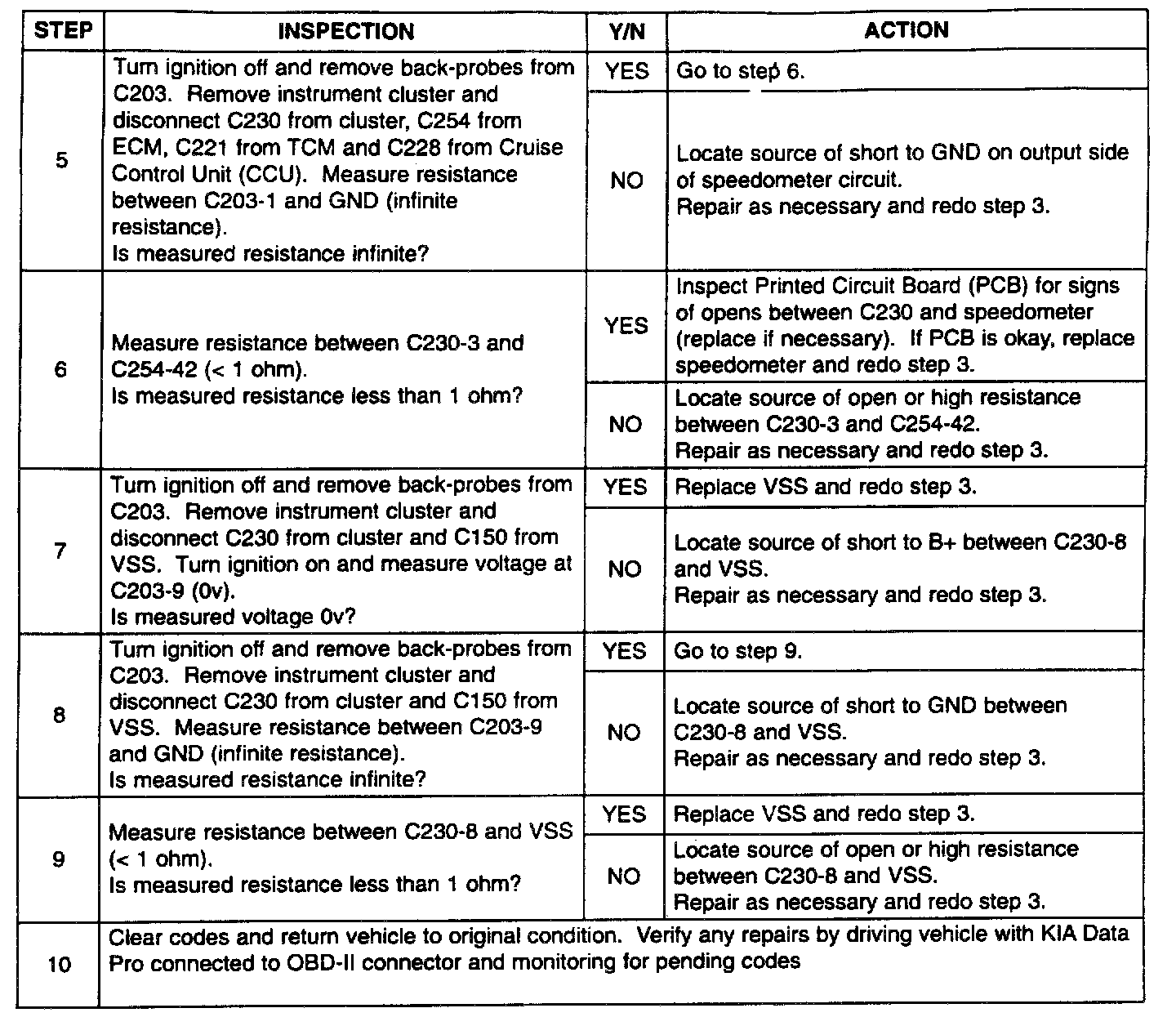 | STEP | INSPECTION | Y/N | ACTION |
|---|---|---|---|
| 5 | Turn ignition off and remove back-probes from C203. Remove instrument cluster and disconnect C230 from cluster, C254 from ECM, C221 from TCM and C228 from Cruise Control Unit (CCU). Measure resistance between C203-1 and GND (infinite resistance). Is measured resistance infinite? | YES | Go to step 6. |
| | | NO | Locate source of short to GND on output side of speedometer circuit. Repair as necessary and redo step 3. |
| 6 | Measure resistance between C230-3 and C254-42 (< 1 ohm). Is measured resistance less than 1 ohm? | YES | Inspect Printed Circuit Board (PCB) for signs of opens between C230 and speedometer (replace if necessary). If PCB is okay, replace speedometer and redo step 3. |
| | | NO | Locate source of open or high resistance between C230-3 and C254-42. Repair as necessary and redo step 3. |
| 7 | Turn ignition off and remove back-probes from C203. Remove instrument cluster and disconnect C230 from cluster and C150 from VSS. Turn ignition on and measure voltage at C203-9 (0v). Is measured voltage 0v? | YES | Replace VSS and redo step 3. |
| | | NO | Locate source of short to B+ between C230-8 and VSS. Repair as necessary and redo step 3. |
| 8 | Turn ignition off and remove back-probes from C203. Remove instrument cluster and disconnect C230 from cluster and C150 from VSS. Measure resistance between C203-9 and GND (infinite resistance). Is measured resistance infinite? | YES | Go to step 9. |
| | | NO | Locate source of short to GND between C230-8 and VSS. Repair as necessary and redo step 3. |
| 9 | Measure resistance between C230-8 and VSS (< 1 ohm). Is measured resistance less than 1 ohm? | YES | Replace VSS and redo step 3. |
| | | NO | Locate source of open or high resistance between C230-8 and VSS. Repair as necessary and redo step 3. |
| 10 | Clear codes and return vehicle to original condition. Verify any repairs by driving vehicle with KIA Data Pro connected to OBD-II connector and monitoring for pending codes | | |